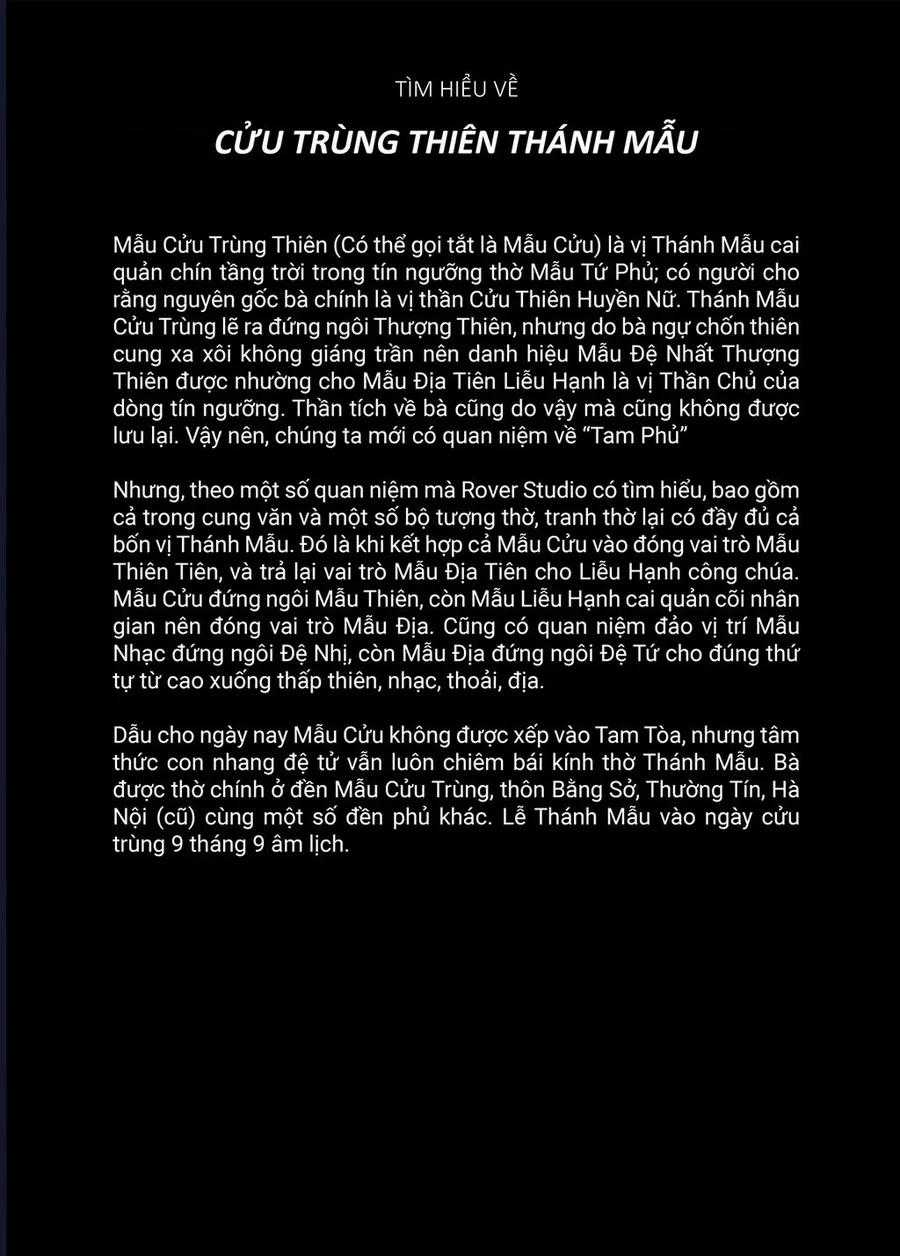 TÌM HIỂU VỀ

CỬU TRÙNG THIÊN THÁNH MẪU

Mẫu Cửu Trùng Thiên (Có thể gọi tắt là Mẫu Cửu) là vị Thánh Mẫu cai quản chín tầng trời trong tín ngưỡng thờ Mẫu Tứ Phủ; có người cho rằng nguyên gốc bà chính là vị thần Cửu Thiên Huyền Nữ. Thánh Mẫu Cửu Trùng lẽ ra đứng ngôi Thượng Thiên, nhưng do bà ngự chốn thiên cung xa xôi không giáng trần nên danh hiệu Mẫu Đệ Nhất Thượng Thiên được nhường cho Mẫu Địa Tiên Liễu Hạnh là vị Thần Chủ của dòng tín ngưỡng. Thần tích về bà cũng do vậy mà cũng không được lưu lại. Vậy nên, chúng ta mới có quan niệm về "Tam Phủ"

Nhưng, theo một số quan niệm mà Rover Studio có tìm hiểu, bao gồm cả trong cung văn và một số bộ tượng thờ, tranh thờ lại có đầy đủ cả bốn vị Thánh Mẫu. Đó là khi kết hợp cả Mẫu Cửu vào đóng vai trò Mẫu Thiên Tiên, và trả lại vai trò Mẫu Địa Tiên cho Liễu Hạnh công chúa. Mẫu Cửu đứng ngôi Mẫu Thiên, còn Mẫu Liễu Hạnh cai quản cõi nhân gian nên đóng vai trò Mẫu Địa. Cũng có quan niệm đảo vị trí Mẫu Nhạc đứng ngôi Đệ Nhị, còn Mẫu Địa đứng ngôi Đệ Tứ cho đúng thứ tự từ cao xuống thấp thiên, nhạc, thoải, địa.

Dẫu cho ngày nay Mẫu Cửu không được xếp vào Tam Tòa, nhưng tâm thức con nhang đệ tử vẫn luôn chiêm bái kính thờ Thánh Mẫu. Bà được thờ chính ở đền Mẫu Cửu Trùng, thôn Bằng Sở, Thường Tín, Hà Nội (cũ) cùng một số đền phủ khác. Lễ Thánh Mẫu vào ngày cửu trùng 9 tháng 9 âm lịch.